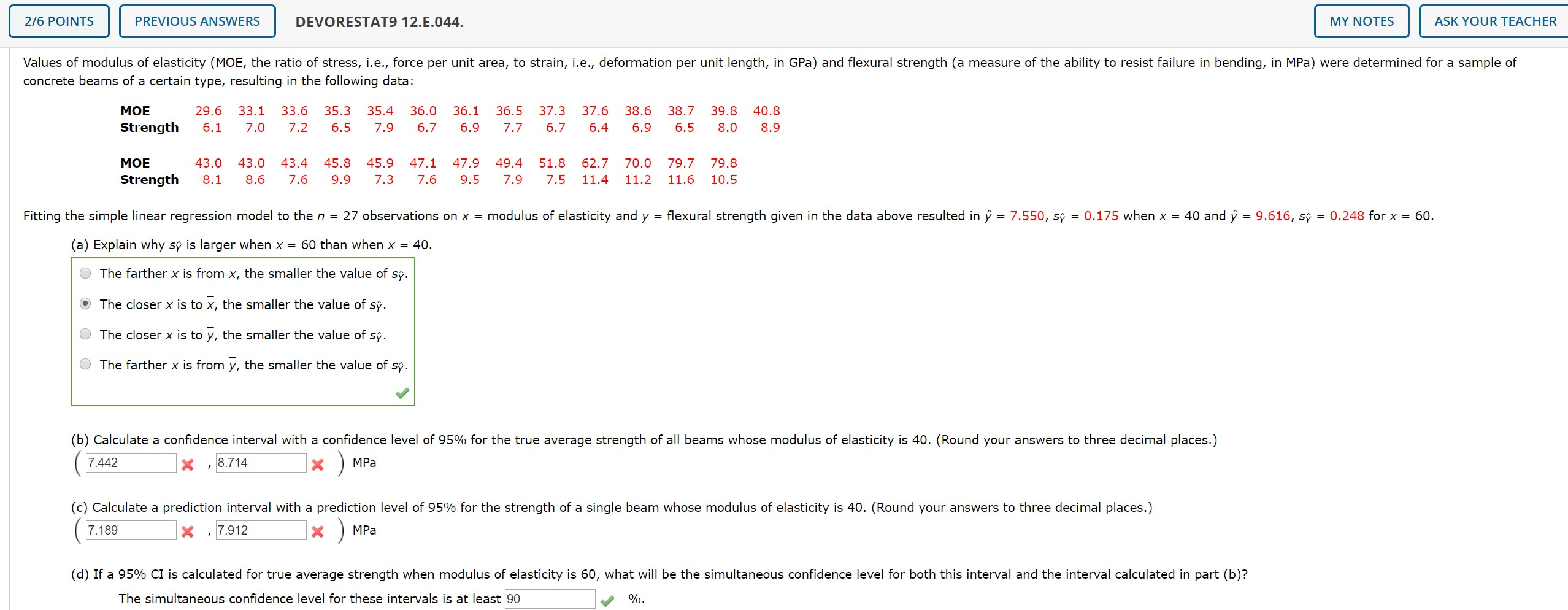 2/6 POINTS PREVIOUS ANSWERS DEVORESTAT9 12.E.044. MY NOTES ASK YOUR TEACHER

Values of modulus of elasticity (MOE, the ratio of stress, i.e., force per unit area, to strain, i.e., deformation per unit length, in GPa) and flexural strength (a measure of the ability to resist failure in bending, in MPa) were determined for a sample of concrete beams of a certain type, resulting in the following data:

| MOE | 29.6 | 33.1 | 33.6 | 35.3 | 35.4 | 36.0 | 36.1 | 36.5 | 37.3 | 37.6 | 38.6 | 38.7 | 39.8 | 40.8 |
|---|---|---|---|---|---|---|---|---|---|---|---|---|---|---|
| Strength | 6.1 | 7.0 | 7.2 | 6.5 | 7.9 | 6.7 | 6.9 | 7.7 | 6.7 | 6.4 | 6.9 | 6.5 | 8.0 | 8.9 |

| MOE | 43.0 | 43.0 | 43.4 | 45.8 | 45.9 | 47.1 | 47.9 | 49.4 | 51.8 | 62.7 | 70.0 | 79.7 | 79.8 |
|---|---|---|---|---|---|---|---|---|---|---|---|---|---|
| Strength | 8.1 | 8.6 | 7.6 | 9.9 | 7.3 | 7.6 | 9.5 | 7.9 | 7.5 | 11.4 | 11.2 | 11.6 | 10.5 |

Fitting the simple linear regression model to the $n = 27$ observations on $x$ = modulus of elasticity and $y$ = flexural strength given in the data above resulted in $\hat{y} = 7.550$, $s_{\hat{y}} = 0.175$ when $x = 40$ and $\hat{y} = 9.616$, $s_{\hat{y}} = 0.248$ for $x = 60$.

(a) Explain why $s_{\hat{y}}$ is larger when $x = 60$ than when $x = 40$.

The farther $x$ is from $\bar{x}$, the smaller the value of $s_{\hat{y}}$.

The closer $x$ is to $\bar{x}$, the smaller the value of $s_{\hat{y}}$.

The closer $x$ is to $\bar{y}$, the smaller the value of $s_{\hat{y}}$.

The farther $x$ is from $\bar{y}$, the smaller the value of $s_{\hat{y}}$.

(b) Calculate a confidence interval with a confidence level of 95% for the true average strength of all beams whose modulus of elasticity is 40. (Round your answers to three decimal places.)
( 7.442 , 8.714 ) MPa

(c) Calculate a prediction interval with a prediction level of 95% for the strength of a single beam whose modulus of elasticity is 40. (Round your answers to three decimal places.)
( 7.189 , 7.912 ) MPa

(d) If a 95% CI is calculated for true average strength when modulus of elasticity is 60, what will be the simultaneous confidence level for both this interval and the interval calculated in part (b)?
The simultaneous confidence level for these intervals is at least 90 %.